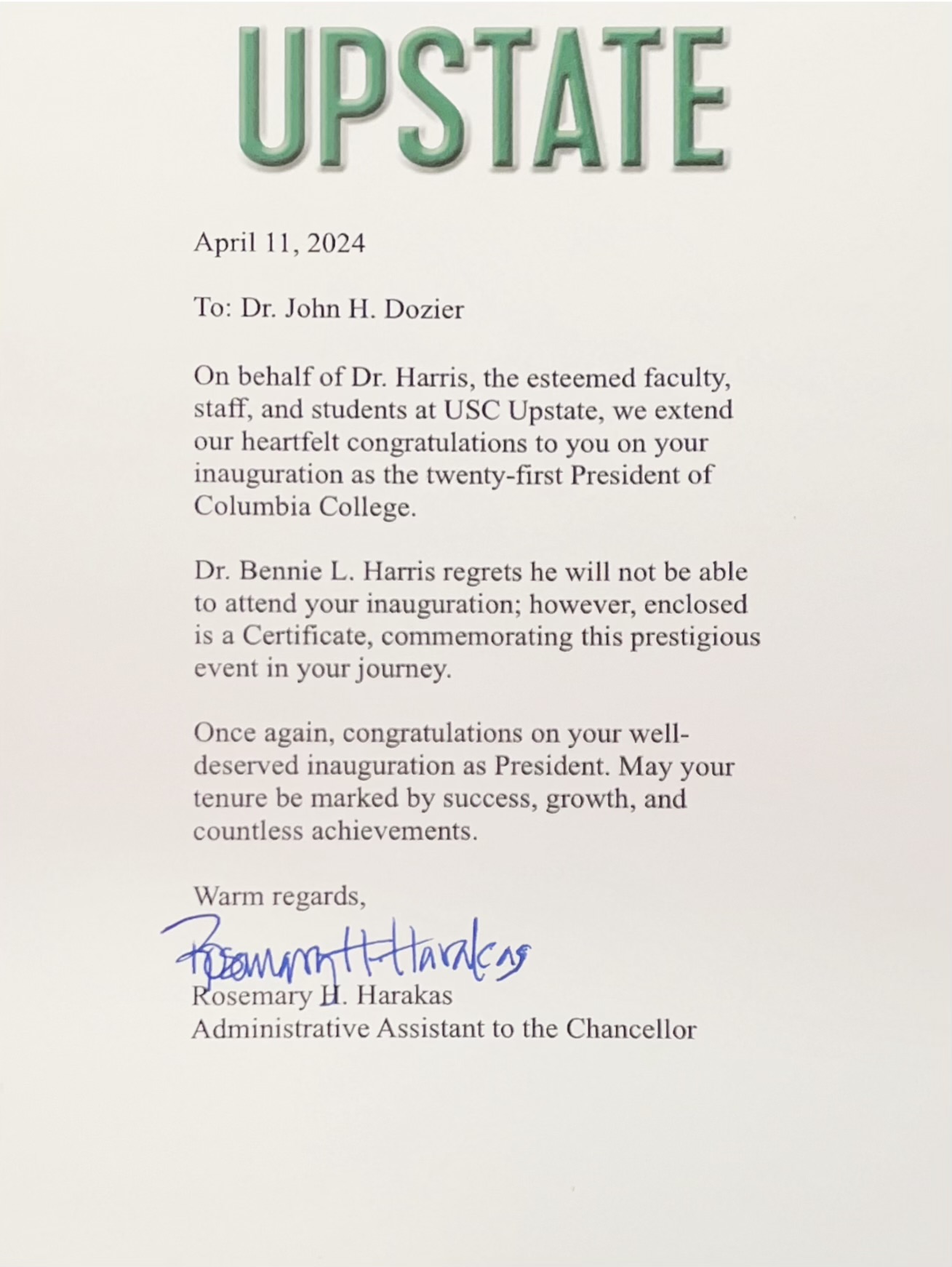 UPSTATE

April 11, 2024

To: Dr. John H. Dozier

On behalf of Dr. Harris, the esteemed faculty, staff, and students at USC Upstate, we extend our heartfelt congratulations to you on your inauguration as the twenty-first President of Columbia College.

Dr. Bennie L. Harris regrets he will not be able to attend your inauguration; however, enclosed is a Certificate, commemorating this prestigious event in your journey.

Once again, congratulations on your well-deserved inauguration as President. May your tenure be marked by success, growth, and countless achievements.

Warm regards,

Rosemary H. Harakas

Rosemary H. Harakas
Administrative Assistant to the Chancellor